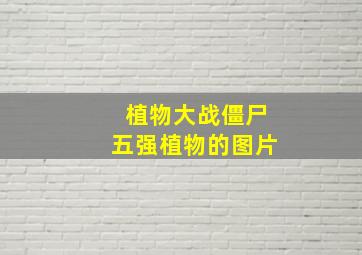 植物大战僵尸
五强植物的图片